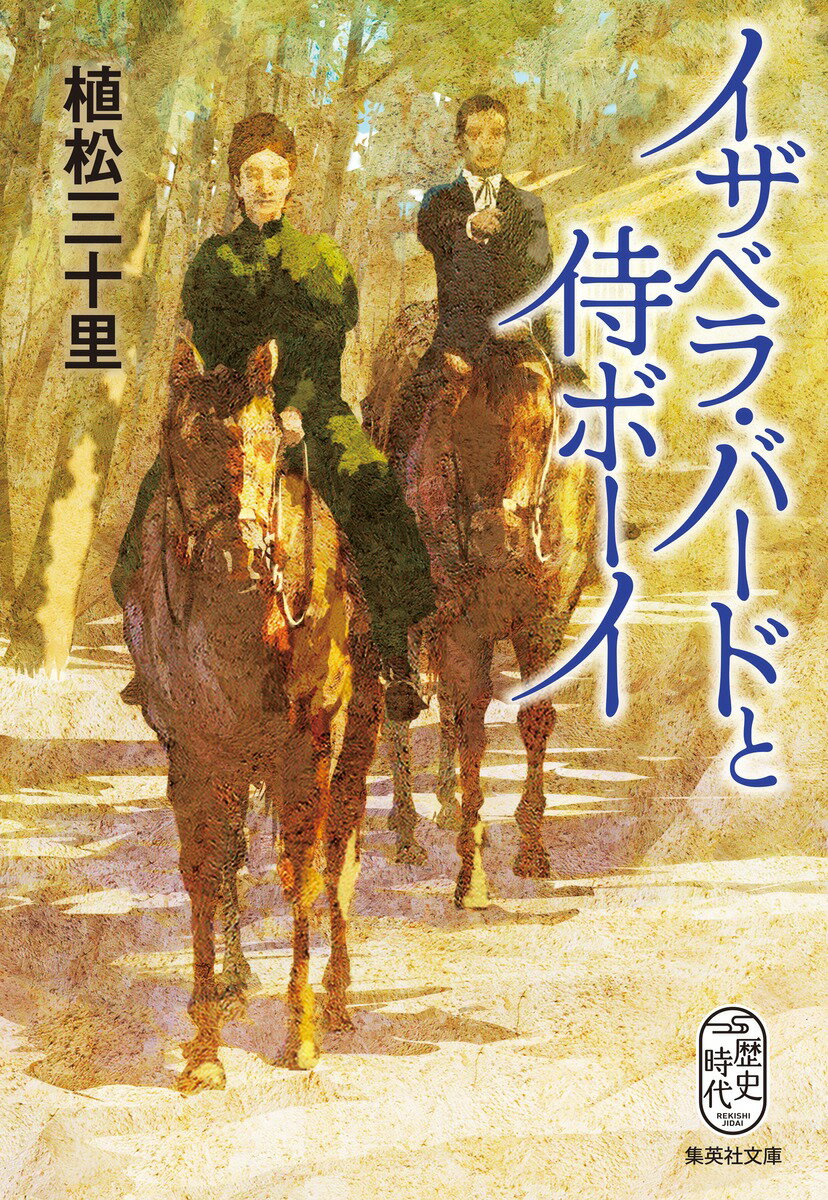 イザベラ・バードと侍ボーイ

植松三十里

歴史時代
REKISHI JIDAI

集英社文庫